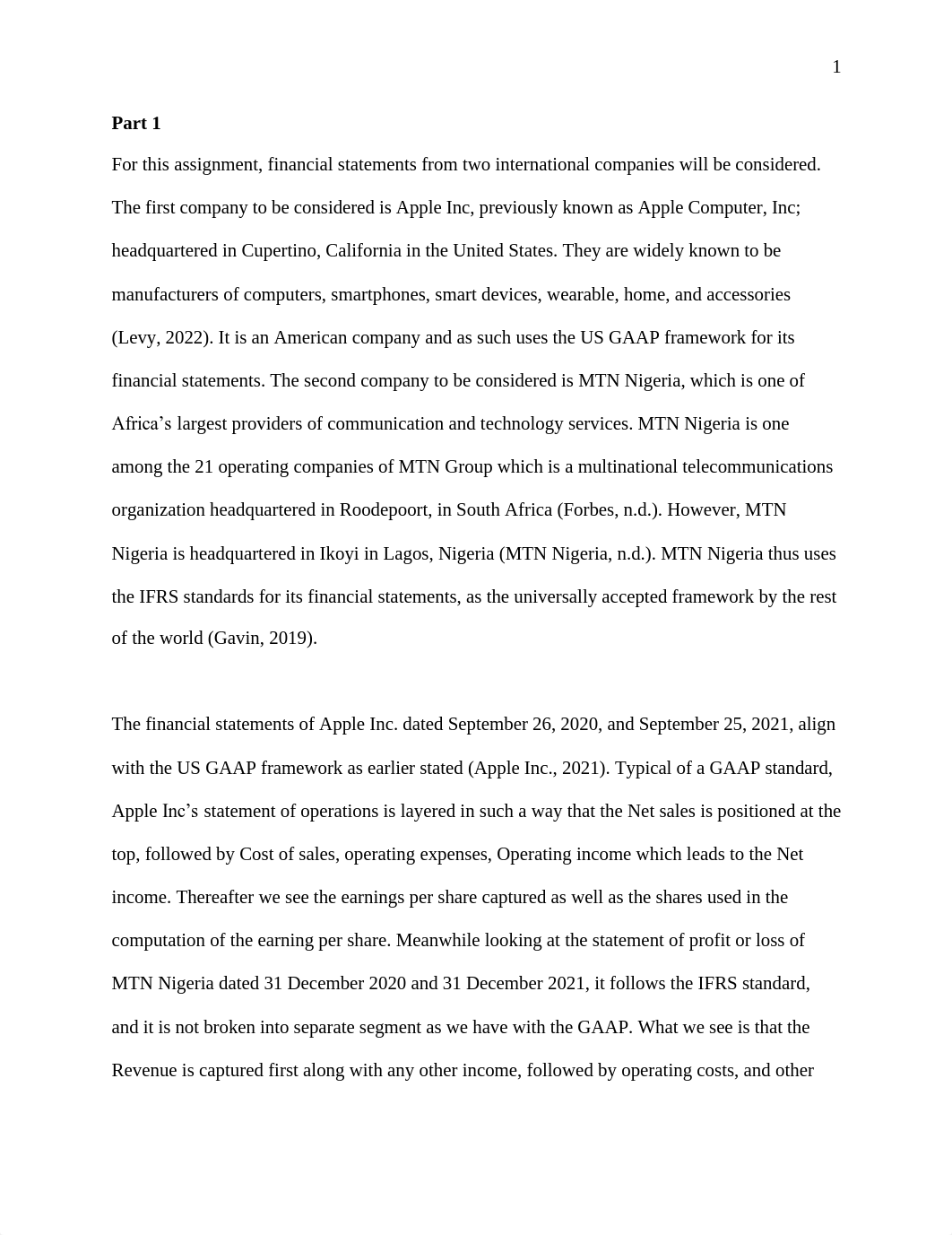 1

Part 1

For this assignment, financial statements from two international companies will be considered. The first company to be considered is Apple Inc, previously known as Apple Computer, Inc; headquartered in Cupertino, California in the United States. They are widely known to be manufacturers of computers, smartphones, smart devices, wearable, home, and accessories (Levy, 2022). It is an American company and as such uses the US GAAP framework for its financial statements. The second company to be considered is MTN Nigeria, which is one of Africa’s largest providers of communication and technology services. MTN Nigeria is one among the 21 operating companies of MTN Group which is a multinational telecommunications organization headquartered in Roodepoort, in South Africa (Forbes, n.d.). However, MTN Nigeria is headquartered in Ikoyi in Lagos, Nigeria (MTN Nigeria, n.d.). MTN Nigeria thus uses the IFRS standards for its financial statements, as the universally accepted framework by the rest of the world (Gavin, 2019).

The financial statements of Apple Inc. dated September 26, 2020, and September 25, 2021, align with the US GAAP framework as earlier stated (Apple Inc., 2021). Typical of a GAAP standard, Apple Inc’s statement of operations is layered in such a way that the Net sales is positioned at the top, followed by Cost of sales, operating expenses, Operating income which leads to the Net income. Thereafter we see the earnings per share captured as well as the shares used in the computation of the earning per share. Meanwhile looking at the statement of profit or loss of MTN Nigeria dated 31 December 2020 and 31 December 2021, it follows the IFRS standard, and it is not broken into separate segment as we have with the GAAP. What we see is that the Revenue is captured first along with any other income, followed by operating costs, and other